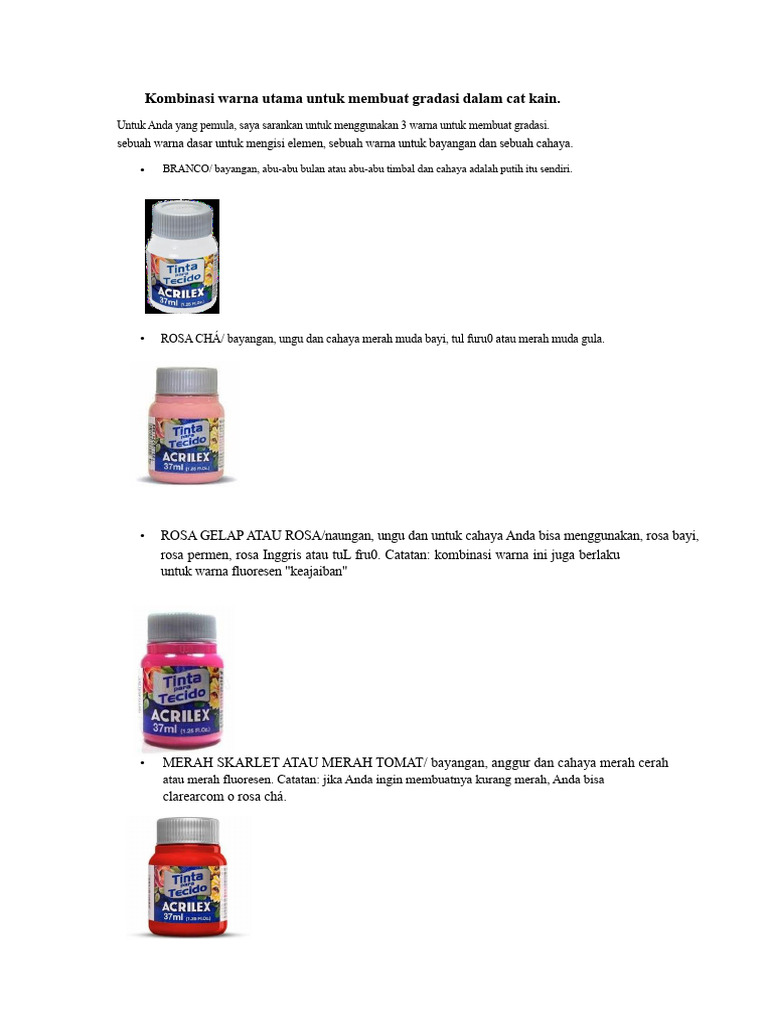 Kombinasi warna utama untuk membuat gradasi dalam cat kain.

Untuk Anda yang pemula, saya sarankan untuk menggunakan 3 warna untuk membuat gradasi. sebuah warna dasar untuk mengisi elemen, sebuah warna untuk bayangan dan sebuah cahaya.

• BRANCO/ bayangan, abu-abu bulan atau abu-abu timbal dan cahaya adalah putih itu sendiri.

Tinta para Tecido
ACRILEX
37ml (1.25 Fl.Oz.)

• ROSA CHÁ/ bayangan, ungu dan cahaya merah muda bayi, tul furu0 atau merah muda gula.

Tinta para Tecido
ACRILEX
37ml (1.25 Fl.Oz.)

• ROSA GELAP ATAU ROSA/naungan, ungu dan untuk cahaya Anda bisa menggunakan, rosa bayi, rosa permen, rosa Inggris atau tuL fru0. Catatan: kombinasi warna ini juga berlaku untuk warna fluoresen "keajaiban"

Tinta para Tecido
ACRILEX
37ml (1.25 Fl.Oz.)

• MERAH SKARLET ATAU MERAH TOMAT/ bayangan, anggur dan cahaya merah cerah atau merah fluoresen. Catatan: jika Anda ingin membuatnya kurang merah, Anda bisa clarearcom o rosa chá.

Tinta para Tecido
ACRILEX
37ml (1.25 Fl.Oz.)